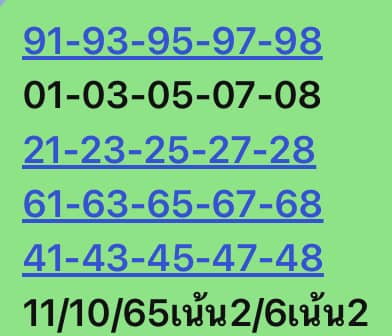 91-93-95-97-98
01-03-05-07-08
21-23-25-27-28
61-63-65-67-68
41-43-45-47-48
11/10/65เน้น2/6เน้น2